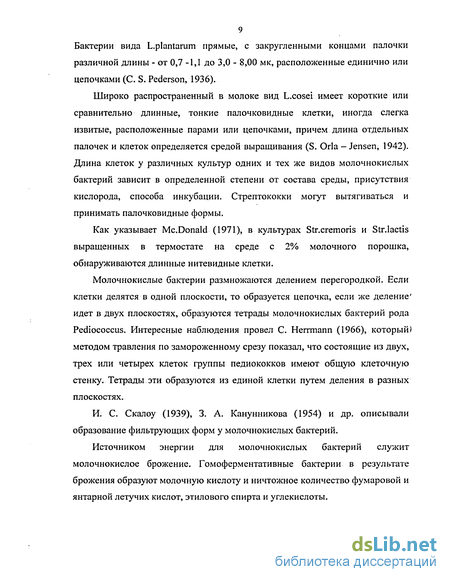 9

Бактерии вида L.plantarum прямые, с закругленными концами палочки различной длины - от 0,7 -1,1 до 3,0 - 8,00 мк, расположенные единично или цепочками (C. S. Pederson, 1936).

Широко распространенный в молоке вид L.cosei имеет короткие или сравнительно длинные, тонкие палочковидные клетки, иногда слегка извитые, расположенные парами или цепочками, причем длина отдельных палочек и клеток определяется средой выращивания (S. Orla – Jensen, 1942). Длина клеток у различных культур одних и тех же видов молочнокислых бактерий зависит в определенной степени от состава среды, присутствия кислорода, способа инкубации. Стрептококки могут вытягиваться и принимать палочковидные формы.

Как указывает Mc.Donald (1971), в культурах Str.cremoris и Str.lactis выращенных в термостате на среде с 2% молочного порошка, обнаруживаются длинные нитевидные клетки.

Молочнокислые бактерии размножаются делением перегородкой. Если клетки делятся в одной плоскости, то образуется цепочка, если же деление идет в двух плоскостях, образуются тетрады молочнокислых бактерий рода Pediococcus. Интересные наблюдения провел C. Herrmann (1966), который методом травления по замороженному срезу показал, что состоящие из двух, трех или четырех клеток группы педиококков имеют общую клеточную стенку. Тетрады эти образуются из единой клетки путем деления в разных плоскостях.

И. С. Скалоу (1939), З. А. Канунникова (1954) и др. описывали образование фильтрующих форм у молочнокислых бактерий.

Источником энергии для молочнокислых бактерий служит молочнокислое брожение. Гомоферментативные бактерии в результате брожения образуют молочную кислоту и ничтожное количество фумаровой и янтарной летучих кислот, этилового спирта и углекислоты.

dsLib.net
библиотека диссертаций